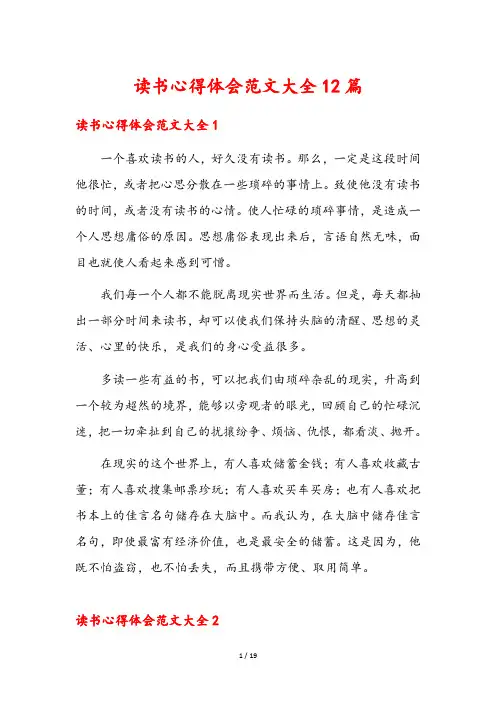 读书心得体会范文大全12篇

读书心得体会范文大全1

一个喜欢读书的人，好久没有读书。那么，一定是这段时间他很忙，或者把心思分散在一些琐碎的事情上。致使他没有读书的时间，或者没有读书的心情。使人忙碌的琐碎事情，是造成一个人思想庸俗的原因。思想庸俗表现出来后，言语自然无味，面目也就使人看起来感到可憎。

我们每一个人都不能脱离现实世界而生活。但是，每天都抽出一部分时间来读书，却可以使我们保持头脑的清醒、思想的灵活、心里的快乐，是我们的身心受益很多。

多读一些有益的书，可以把我们由琐碎杂乱的现实，升高到一个较为超然的境界，能够以旁观者的眼光，回顾自己的忙碌沉迷，把一切牵扯到自己的扰攘纷争、烦恼、仇恨，都看淡、抛开。

在现实的这个世界上，有人喜欢储蓄金钱；有人喜欢收藏古董；有人喜欢搜集邮票珍玩；有人喜欢买车买房；也有人喜欢把书本上的佳言名句储存在大脑中。而我认为，在大脑中储存佳言名句，即使最富有经济价值，也是最安全的储蓄。这是因为，他既不怕盗窃，也不怕丢失，而且携带方便、取用简单。

读书心得体会范文大全2

1 / 19